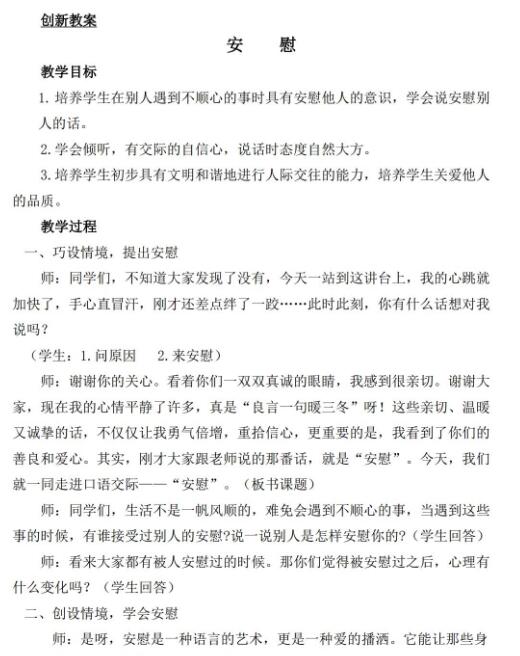 创新教案

安　慰

教学目标

1. 培养学生在别人遇到不顺心的事时具有安慰他人的意识，学会说安慰别人的话。

2. 学会倾听，有交际的自信心，说话时态度自然大方。

3. 培养学生初步具有文明和谐地进行人际交往的能力，培养学生关爱他人的品质。

教学过程

一、巧设情境，提出安慰

师：同学们，不知道大家发现了没有，今天一站到这讲台上，我的心跳就加快了，手心直冒汗，刚才还差点绊了一跤……此时此刻，你有什么话想对我说吗？

（学生：1. 问原因　2. 来安慰）

师：谢谢你的关心。看着你们一双双真诚的眼睛，我感到很亲切。谢谢大家，现在我的心情平静了许多，真是“良言一句暖三冬”呀！这些亲切、温暖又诚挚的话，不仅仅让我勇气倍增，重拾信心，更重要的是，我看到了你们的善良和爱心。其实，刚才大家跟老师说的那番话，就是“安慰”。今天，我们就一同走进口语交际——“安慰”。（板书课题）

师：同学们，生活不是一帆风顺的，难免会遇到不顺心的事，当遇到这些事的时候，有谁接受过别人的安慰?说一说别人是怎样安慰你的?（学生回答）

师：看来大家都有被人安慰过的时候。那你们觉得被安慰过之后，心理有什么变化吗？（学生回答）

二、创设情境，学会安慰

师：是呀，安慰是一种语言的艺术，更是一种爱的播洒。它能让那些身